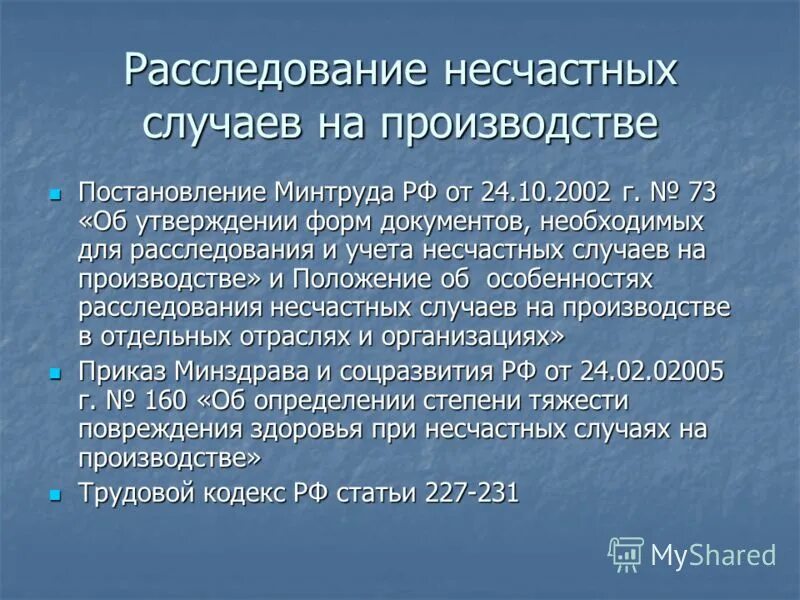 Расследование несчастных случаев на производстве

Постановление Минтруда РФ от 24.10.2002 г. № 73 «Об утверждении форм документов, необходимых для расследования и учета несчастных случаев на производстве» и Положение об особенностях расследования несчастных случаев на производстве в отдельных отраслях и организациях»

Приказ Минздрава и соцразвития РФ от 24.02.02005 г. № 160 «Об определении степени тяжести повреждения здоровья при несчастных случаях на производстве»

Трудовой кодекс РФ статьи 227-231

MyShared